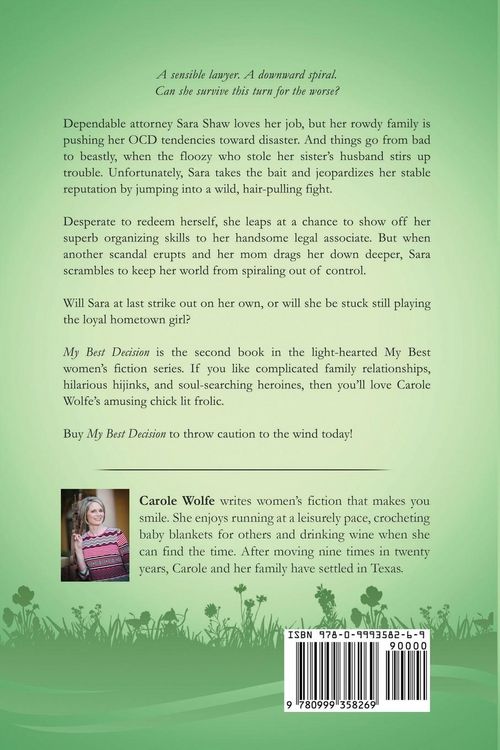 A sensible lawyer. A downward spiral.
Can she survive this turn for the worse?

Dependable attorney Sara Shaw loves her job, but her rowdy family is pushing her OCD tendencies toward disaster. And things go from bad to beastly, when the floozy who stole her sister's husband stirs up trouble. Unfortunately, Sara takes the bait and jeopardizes her stable reputation by jumping into a wild, hair-pulling fight.

Desperate to redeem herself, she leaps at a chance to show off her superb organizing skills to her handsome legal associate. But when another scandal erupts and her mom drags her down deeper, Sara scrambles to keep her world from spiraling out of control.

Will Sara at last strike out on her own, or will she be stuck still playing the loyal hometown girl?

My Best Decision is the second book in the light-hearted My Best women's fiction series. If you like complicated family relationships, hilarious hijinks, and soul-searching heroines, then you'll love Carole Wolfe's amusing chick lit frolic.

Buy My Best Decision to throw caution to the wind today!

Carole Wolfe writes women's fiction that makes you smile. She enjoys running at a leisurely pace, crocheting baby blankets for others and drinking wine when she can find the time. After moving nine times in twenty years, Carole and her family have settled in Texas.

ISBN 978-0-9993582-6-9
90000
9 780999 358269